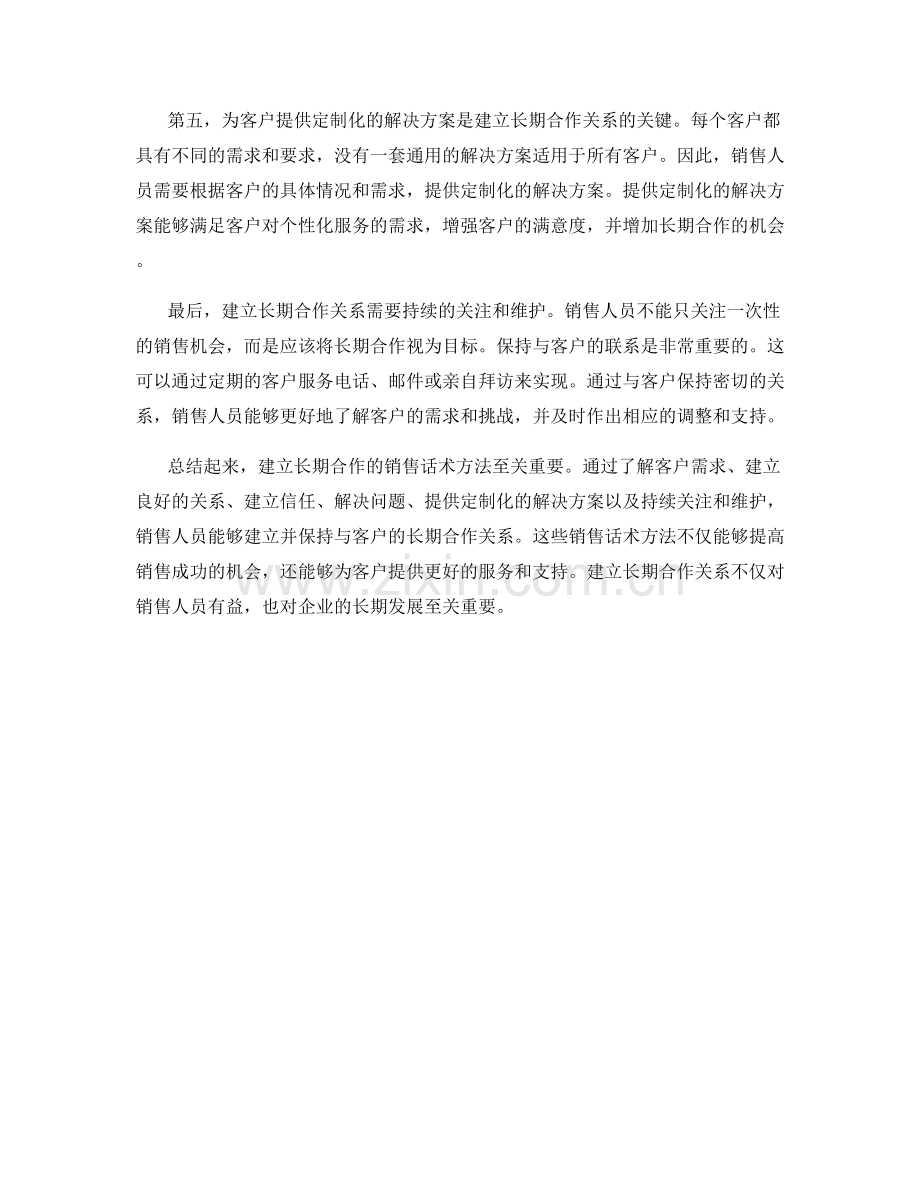 第五，为客户提供定制化的解决方案是建立长期合作关系的关键。每个客户都具有不同的需求和要求，没有一套通用的解决方案适用于所有客户。因此，销售人员需要根据客户的具体情况和需求，提供定制化的解决方案。提供定制化的解决方案能够满足客户对个性化服务的需求，增强客户的满意度，并增加长期合作的机会。

最后，建立长期合作关系需要持续的关注和维护。销售人员不能只关注一次性的销售机会，而是应该将长期合作视为目标。保持与客户的联系是非常重要的。这可以通过定期的客户服务电话、邮件或亲自拜访来实现。通过与客户保持密切的关系，销售人员能够更好地了解客户的需求和挑战，并及时作出相应的调整和支持。

总结起来，建立长期合作的销售话术方法至关重要。通过了解客户需求、建立良好的关系、建立信任、解决问题、提供定制化的解决方案以及持续关注和维护，销售人员能够建立并保持与客户的长期合作关系。这些销售话术方法不仅能够提高销售成功的机会，还能够为客户提供更好的服务和支持。建立长期合作关系不仅对销售人员有益，也对企业的长期发展至关重要。

zixin.com.cn